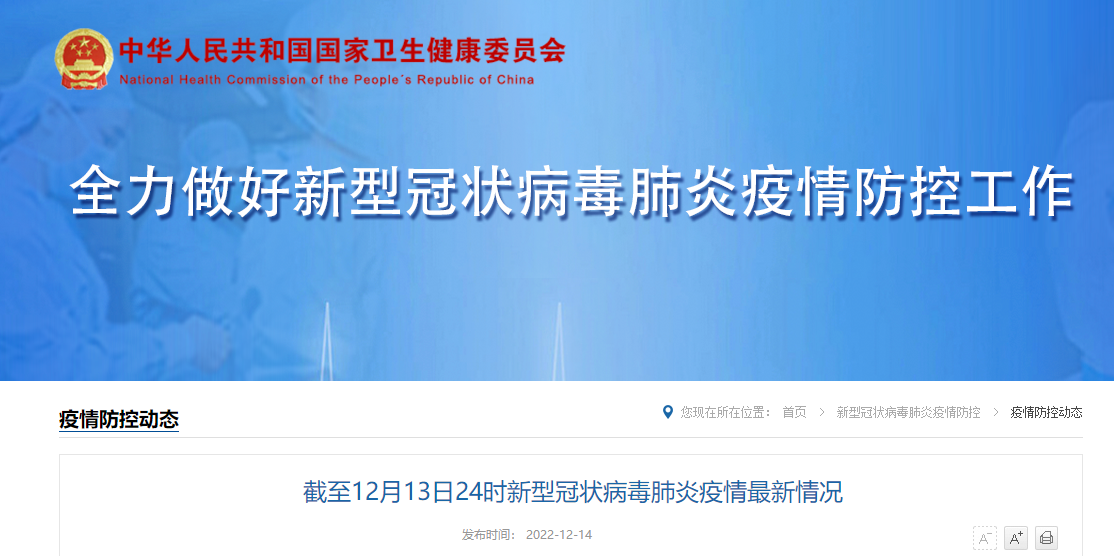 中华人民共和国国家卫生健康委员会
National Health Commission of the People's Republic of China

全力做好新型冠状病毒肺炎疫情防控工作

疫情防控动态

您现在所在位置： 首页 > 新型冠状病毒肺炎疫情防控 > 疫情防控动态

截至12月13日24时新型冠状病毒肺炎疫情最新情况

发布时间： 2022-12-14

A⁻ A⁺